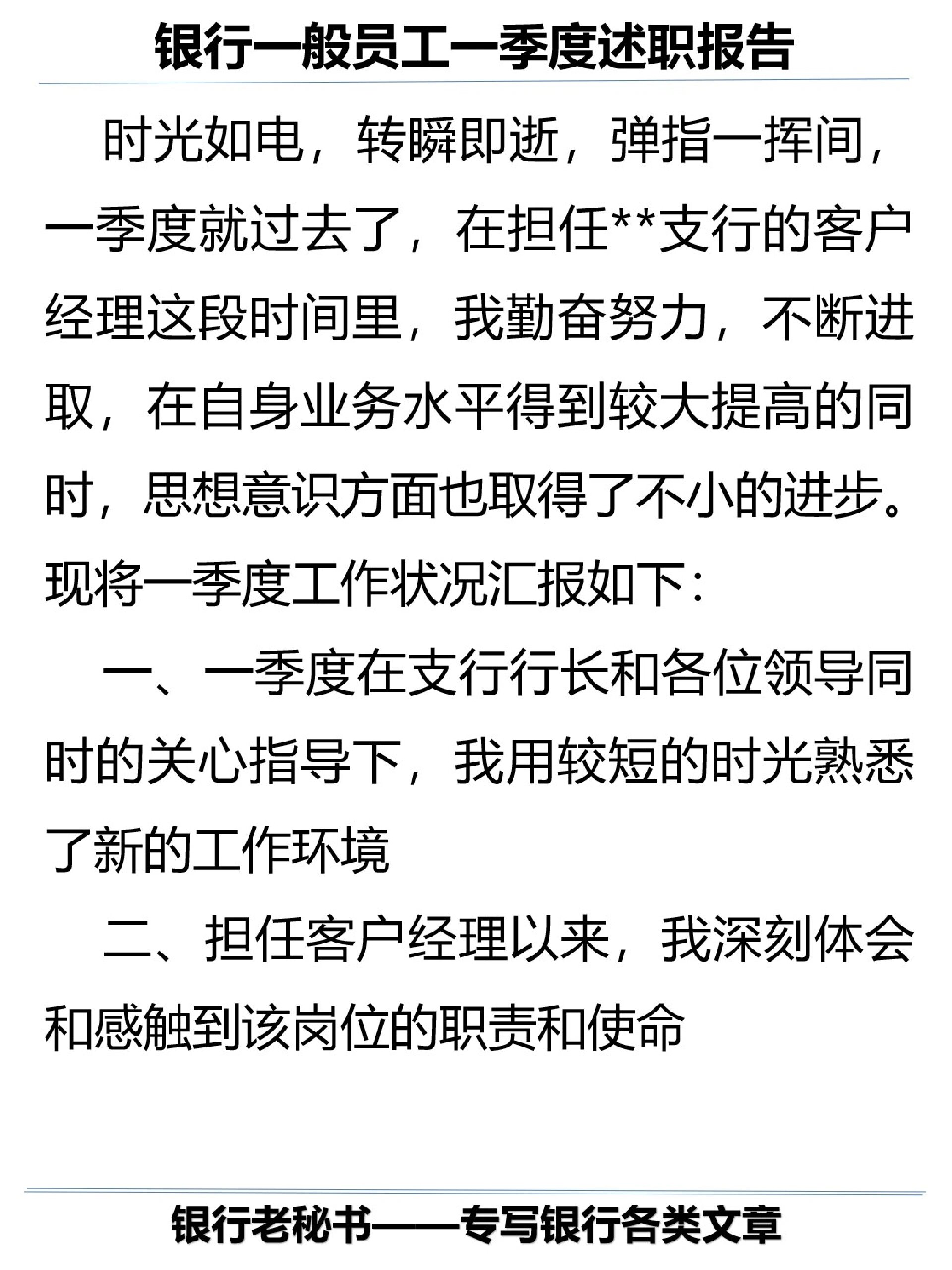 银行一般员工一季度述职报告

时光如电，转瞬即逝，弹指一挥间，一季度就过去了，在担任**支行的客户经理这段时间里，我勤奋努力，不断进取，在自身业务水平得到较大提高的同时，思想意识方面也取得了不小的进步。现将一季度工作状况汇报如下：

一、一季度在支行行长和各位领导同时的关心指导下，我用较短的时光熟悉了新的工作环境

二、担任客户经理以来，我深刻体会和感触到该岗位的职责和使命

银行老秘书——专写银行各类文章